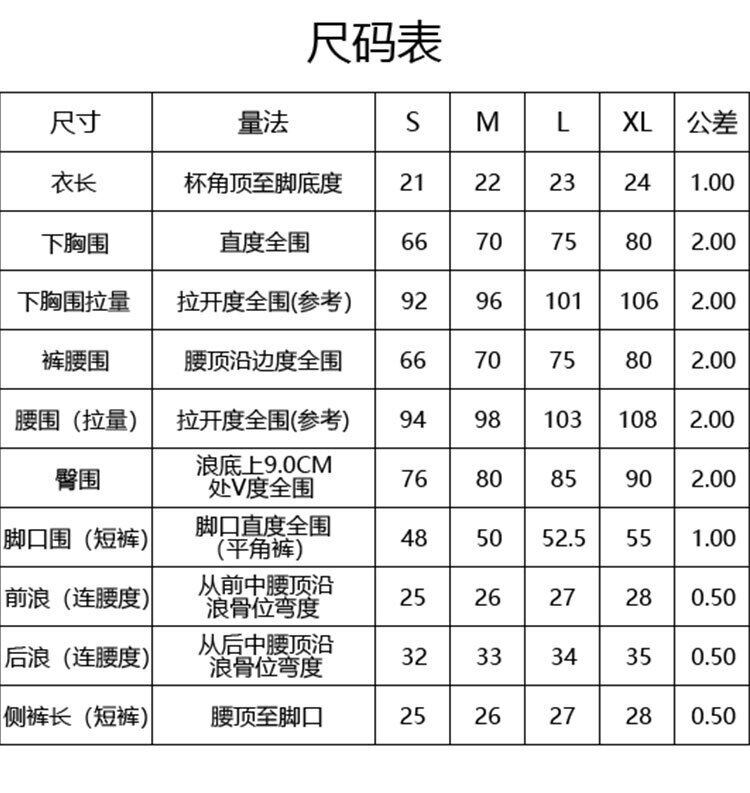 尺码表

| 尺寸 | 量法 | S | M | L | XL | 公差 |
|---|---|---|---|---|---|---|
| 衣长 | 杯角顶至脚底度 | 21 | 22 | 23 | 24 | 1.00 |
| 下胸围 | 直度全围 | 66 | 70 | 75 | 80 | 2.00 |
| 下胸围拉量 | 拉开度全围(参考) | 92 | 96 | 101 | 106 | 2.00 |
| 裤腰围 | 腰顶沿边度全围 | 66 | 70 | 75 | 80 | 2.00 |
| 腰围（拉量） | 拉开度全围(参考) | 94 | 98 | 103 | 108 | 2.00 |
| 臀围 | 浪底上9.0CM处V度全围 | 76 | 80 | 85 | 90 | 2.00 |
| 脚口围（短裤） | 脚口直度全围（平角裤） | 48 | 50 | 52.5 | 55 | 1.00 |
| 前浪（连腰度） | 从前中腰顶沿浪骨位弯度 | 25 | 26 | 27 | 28 | 0.50 |
| 后浪（连腰度） | 从后中腰顶沿浪骨位弯度 | 32 | 33 | 34 | 35 | 0.50 |
| 侧裤长（短裤） | 腰顶至脚口 | 25 | 26 | 27 | 28 | 0.50 |